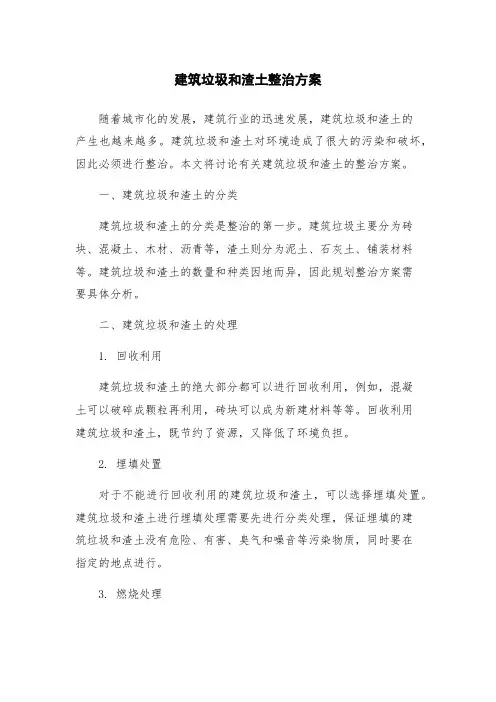 建筑垃圾和渣土整治方案

随着城市化的发展，建筑行业的迅速发展，建筑垃圾和渣土的产生也越来越多。建筑垃圾和渣土对环境造成了很大的污染和破坏，因此必须进行整治。本文将讨论有关建筑垃圾和渣土的整治方案。

一、建筑垃圾和渣土的分类

建筑垃圾和渣土的分类是整治的第一步。建筑垃圾主要分为砖块、混凝土、木材、沥青等，渣土则分为泥土、石灰土、铺装材料等。建筑垃圾和渣土的数量和种类因地而异，因此规划整治方案需要具体分析。

二、建筑垃圾和渣土的处理

1. 回收利用

建筑垃圾和渣土的绝大部分都可以进行回收利用，例如，混凝土可以破碎成颗粒再利用，砖块可以成为新建材料等等。回收利用建筑垃圾和渣土，既节约了资源，又降低了环境负担。

2. 埋填处置

对于不能进行回收利用的建筑垃圾和渣土，可以选择埋填处置。建筑垃圾和渣土进行埋填处理需要先进行分类处理，保证埋填的建筑垃圾和渣土没有危险、有害、臭气和噪音等污染物质，同时要在指定的地点进行。

3. 燃烧处理